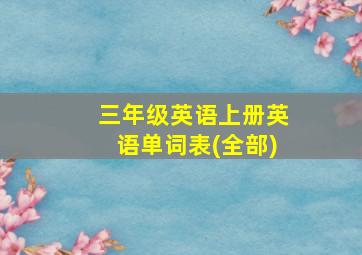 三年级英语上册英语单词表(全部)